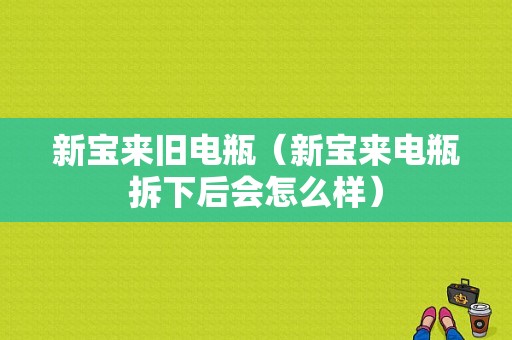 新宝来旧电瓶（新宝来电瓶拆下后会怎么样）